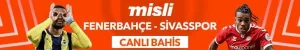 misli
FENERBAHÇE - SİVASSPOR
CANLI BAHİS